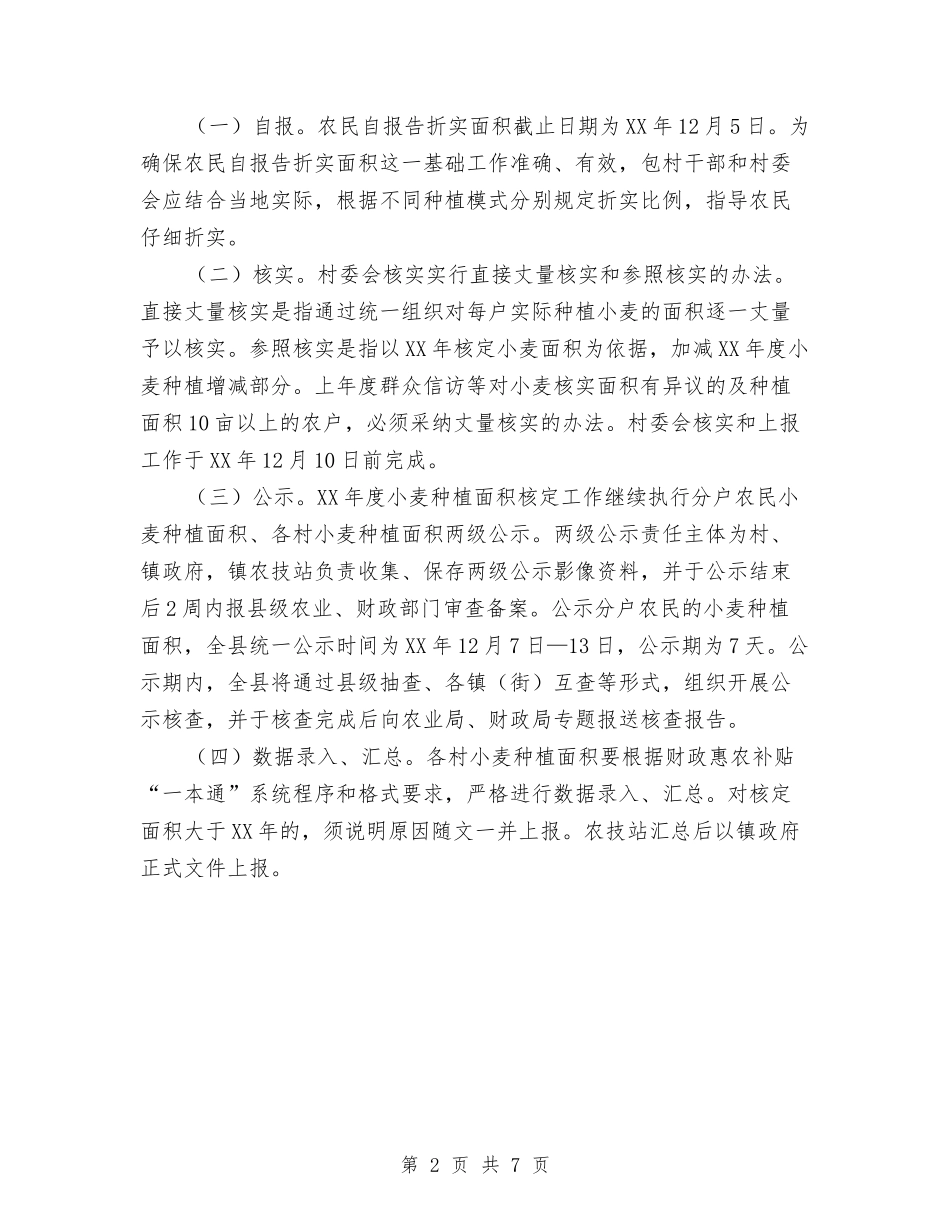 （一）自报。农民自报告折实面积截止日期为XX年12月5日。为确保农民自报告折实面积这一基础工作准确、有效，包村干部和村委会应结合当地实际，根据不同种植模式分别规定折实比例，指导农民仔细折实。

（二）核实。村委会核实实行直接丈量核实和参照核实的办法。直接丈量核实是指通过统一组织对每户实际种植小麦的面积逐一丈量予以核实。参照核实是指以XX年核定小麦面积为依据，加减XX年度小麦种植增减部分。上年度群众信访等对小麦核实面积有异议的及种植面积10亩以上的农户，必须采纳丈量核实的办法。村委会核实和上报工作于XX年12月10日前完成。

（三）公示。XX年度小麦种植面积核定工作继续执行分户农民小麦种植面积、各村小麦种植面积两级公示。两级公示责任主体为村、镇政府，镇农技站负责收集、保存两级公示影像资料，并于公示结束后2周内报县级农业、财政部门审查备案。公示分户农民的小麦种植面积，全县统一公示时间为XX年12月7日—13日，公示期为7天。公示期内，全县将通过县级抽查、各镇（街）互查等形式，组织开展公示核查，并于核查完成后向农业局、财政局专题报送核查报告。

（四）数据录入、汇总。各村小麦种植面积要根据财政惠农补贴“一本通”系统程序和格式要求，严格进行数据录入、汇总。对核定面积大于XX年的，须说明原因随文一并上报。农技站汇总后以镇政府正式文件上报。

第 2 页 共 7 页